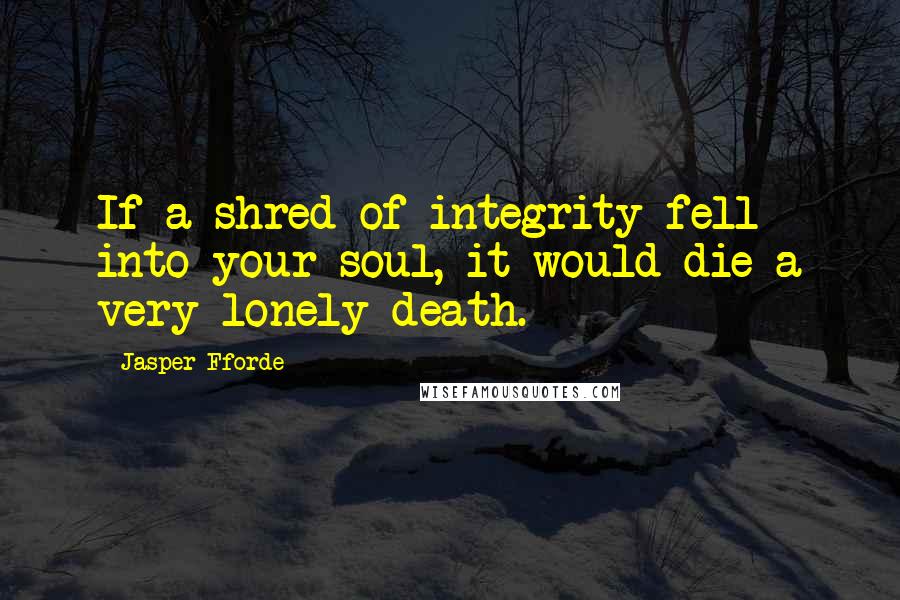 If a shred of integrity fell into your soul, it would die a very lonely death.

Jasper Fforde

WISEFAMOUSQUOTES.COM